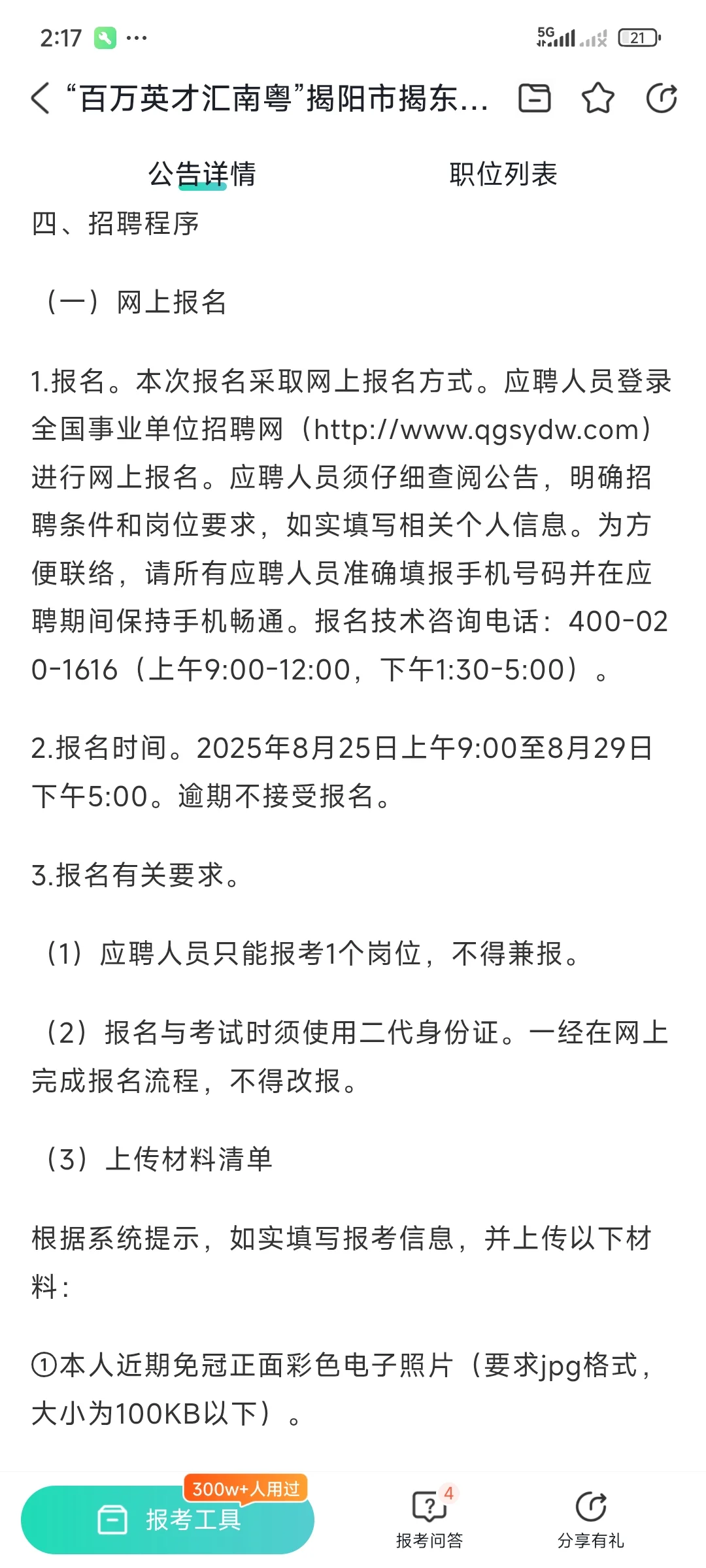 2:17 ···

5G 21

“百万英才汇南粤”揭阳市揭东...

公告详情 职位列表

四、招聘程序

（一）网上报名

1.报名。本次报名采取网上报名方式。应聘人员登录全国事业单位招聘网（http://www.qgsydw.com）进行网上报名。应聘人员须仔细查阅公告，明确招聘条件和岗位要求，如实填写相关个人信息。为方便联络，请所有应聘人员准确填报手机号码并在应聘期间保持手机畅通。报名技术咨询电话：400-020-1616（上午9:00-12:00，下午1:30-5:00）。

2.报名时间。2025年8月25日上午9:00至8月29日下午5:00。逾期不接受报名。

3.报名有关要求。

（1）应聘人员只能报考1个岗位，不得兼报。

（2）报名与考试时须使用二代身份证。一经在网上完成报名流程，不得改报。

（3）上传材料清单

根据系统提示，如实填写报考信息，并上传以下材料：

①本人近期免冠正面彩色电子照片（要求jpg格式，大小为100KB以下）。

300w+人用过

报考工具

4

报考问答

分享有礼